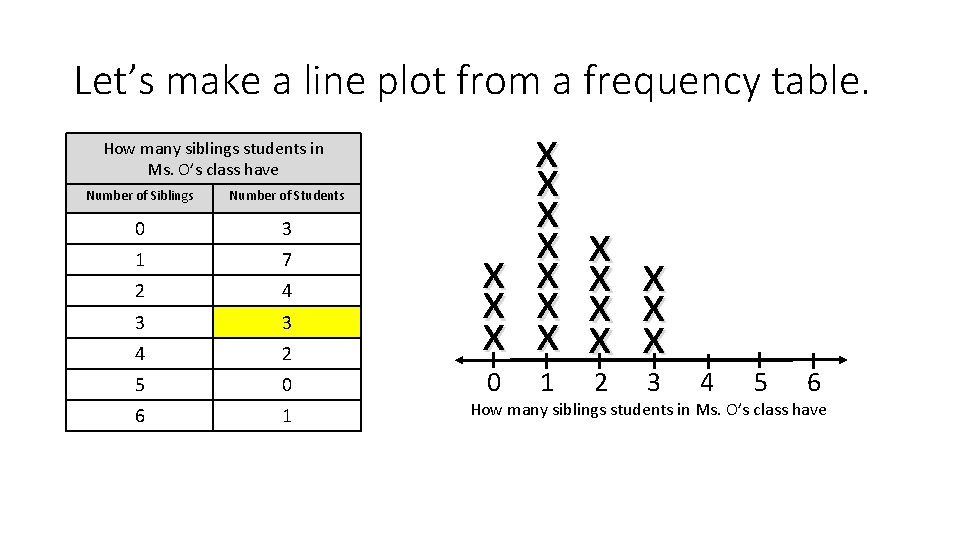 Let's make a line plot from a frequency table.

| How many siblings students in Ms. O's class have | |
|---|---|
| Number of Siblings | Number of Students |
| 0 | 3 |
| 1 | 7 |
| 2 | 4 |
| 3 | 3 |
| 4 | 2 |
| 5 | 0 |
| 6 | 1 |

X X X X X X X X X X X X X X X X X

0 1 2 3 4 5 6

How many siblings students in Ms. O's class have